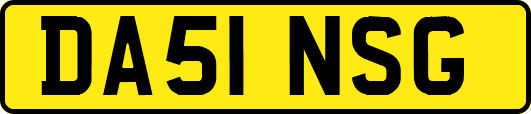 DA51 NSG